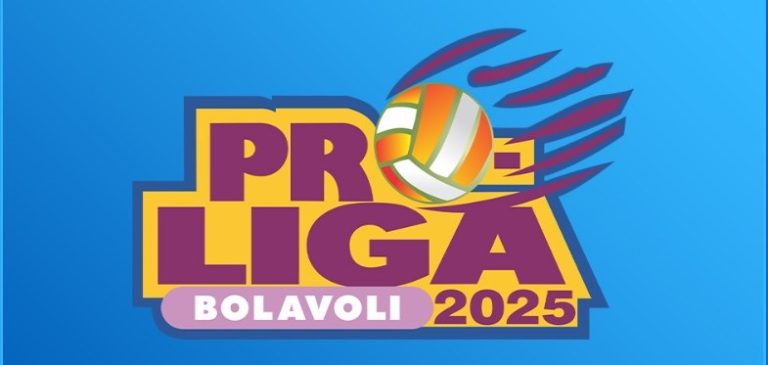 PRO-LIGA
BOLAVOLI 2025